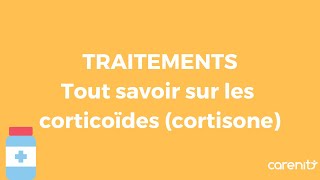 TRAITEMENTS
Tout savoir sur les corticoïdes (cortisone)

carenity